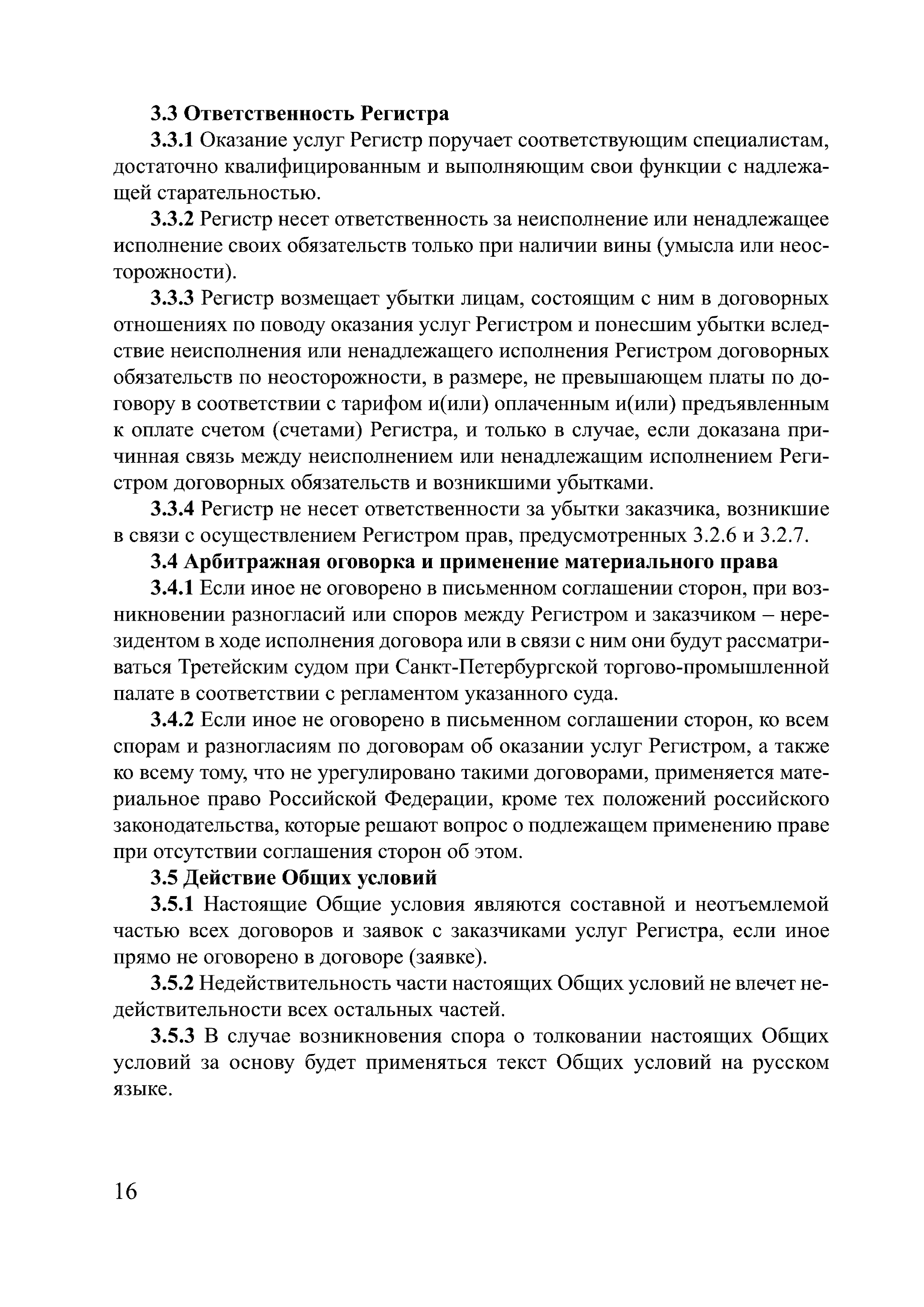 3.3 Ответственность Регистра

3.3.1 Оказание услуг Регистр поручает соответствующим специалистам, достаточно квалифицированным и выполняющим свои функции с надлежащей старательностью.

3.3.2 Регистр несет ответственность за неисполнение или ненадлежащее исполнение своих обязательств только при наличии вины (умысла или неосторожности).

3.3.3 Регистр возмещает убытки лицам, состоящим с ним в договорных отношениях по поводу оказания услуг Регистром и понесшим убытки вследствие неисполнения или ненадлежащего исполнения Регистром договорных обязательств по неосторожности, в размере, не превышающем платы по договору в соответствии с тарифом и(или) оплаченным и(или) предъявленным к оплате счетом (счетами) Регистра, и только в случае, если доказана причинная связь между неисполнением или ненадлежащим исполнением Регистром договорных обязательств и возникшими убытками.

3.3.4 Регистр не несет ответственности за убытки заказчика, возникшие в связи с осуществлением Регистром прав, предусмотренных 3.2.6 и 3.2.7.

3.4 Арбитражная оговорка и применение материального права

3.4.1 Если иное не оговорено в письменном соглашении сторон, при возникновении разногласий или споров между Регистром и заказчиком – нерезидентом в ходе исполнения договора или в связи с ним они будут рассматриваться Третейским судом при Санкт-Петербургской торгово-промышленной палате в соответствии с регламентом указанного суда.

3.4.2 Если иное не оговорено в письменном соглашении сторон, ко всем спорам и разногласиям по договорам об оказании услуг Регистром, а также ко всему тому, что не урегулировано такими договорами, применяется материальное право Российской Федерации, кроме тех положений российского законодательства, которые решают вопрос о подлежащем применению праве при отсутствии соглашения сторон об этом.

3.5 Действие Общих условий

3.5.1 Настоящие Общие условия являются составной и неотъемлемой частью всех договоров и заявок с заказчиками услуг Регистра, если иное прямо не оговорено в договоре (заявке).

3.5.2 Недействительность части настоящих Общих условий не влечет недействительности всех остальных частей.

3.5.3 В случае возникновения спора о толковании настоящих Общих условий за основу будет применяться текст Общих условий на русском языке.

16